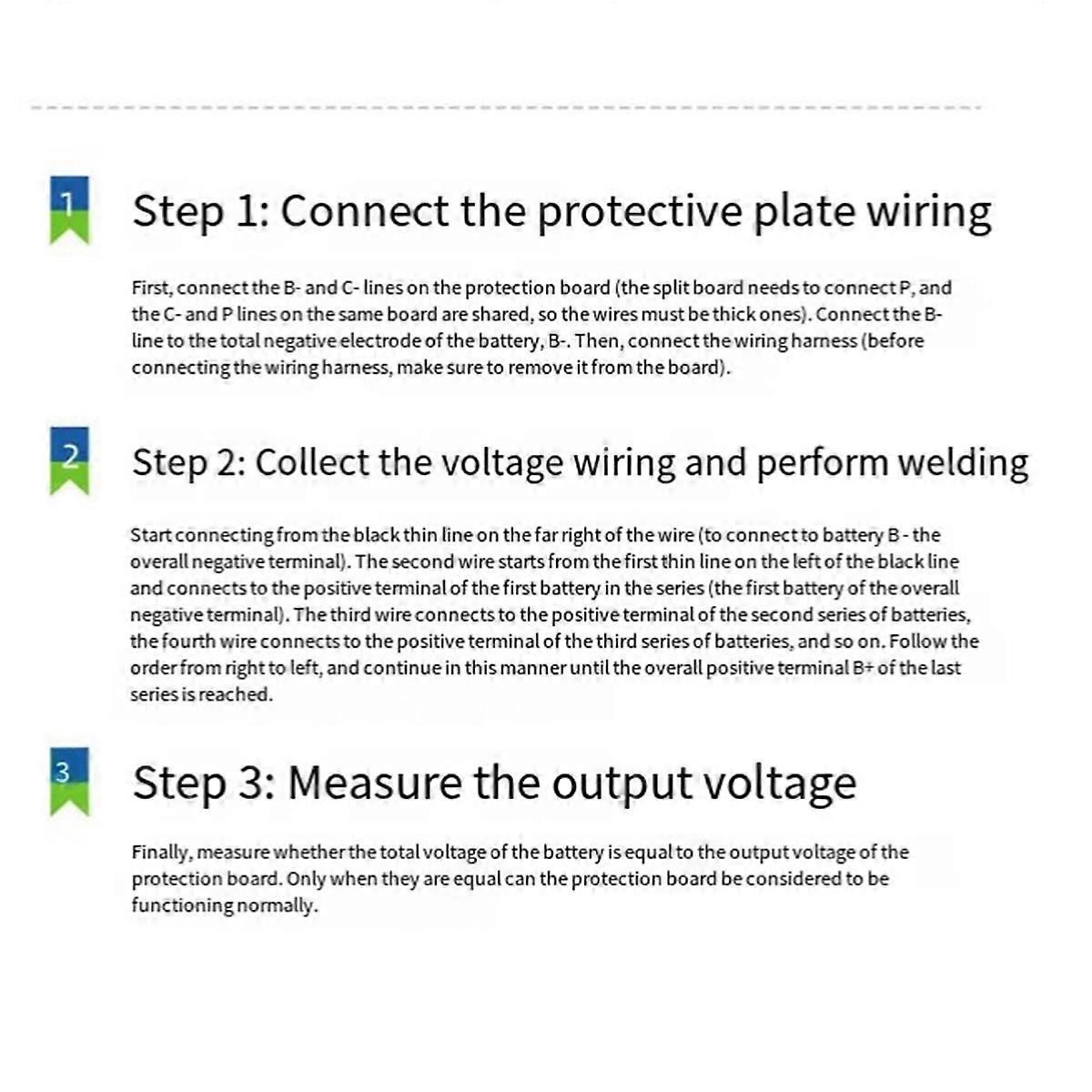 1

Step 1: Connect the protective plate wiring

First, connect the B- and C- lines on the protection board (the split board needs to connect P, and the C- and P lines on the same board are shared, so the wires must be thick ones). Connect the B- line to the total negative electrode of the battery, B-. Then, connect the wiring harness (before connecting the wiring harness, make sure to remove it from the board).

2

Step 2: Collect the voltage wiring and perform welding

Start connecting from the black thin line on the far right of the wire (to connect to battery B - the overall negative terminal). The second wire starts from the first thin line on the left of the black line and connects to the positive terminal of the first battery in the series (the first battery of the overall negative terminal). The third wire connects to the positive terminal of the second series of batteries, the fourth wire connects to the positive terminal of the third series of batteries, and so on. Follow the order from right to left, and continue in this manner until the overall positive terminal B+ of the last series is reached.

3

Step 3: Measure the output voltage

Finally, measure whether the total voltage of the battery is equal to the output voltage of the protection board. Only when they are equal can the protection board be considered to be functioning normally.